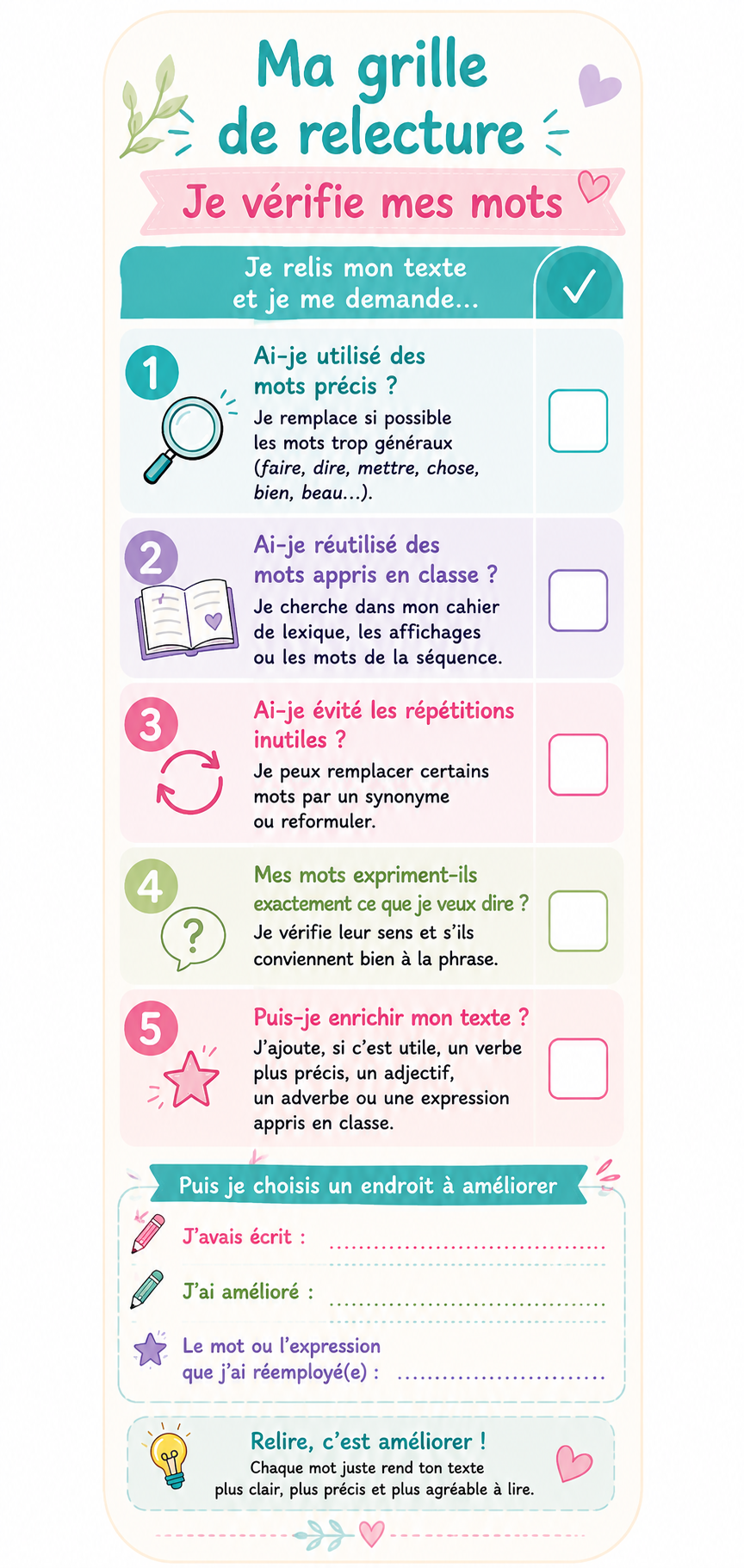 Ma grille de relecture

Je vérifie mes mots

Je relis mon texte et je me demande...

1

Ai-je utilisé des mots précis ?

Je remplace si possible les mots trop généraux (faire, dire, mettre, chose, bien, beau...).

☐

2

Ai-je réutilisé des mots appris en classe ?

Je cherche dans mon cahier de lexique, les affichages ou les mots de la séquence.

☐

3

Ai-je évité les répétitions inutiles ?

Je peux remplacer certains mots par un synonyme ou reformuler.

☐

4

Mes mots expriment-ils exactement ce que je veux dire ?

Je vérifie leur sens et s'ils conviennent bien à la phrase.

☐

5

Puis-je enrichir mon texte ?

J'ajoute, si c'est utile, un verbe plus précis, un adjectif, un adverbe ou une expression appris en classe.

☐

Puis je choisis un endroit à améliorer

J'avais écrit : ____

J'ai amélioré : ____

Le mot ou l'expression que j'ai réemployé(e) : ____

Relire, c'est améliorer !

Chaque mot juste rend ton texte plus clair, plus précis et plus agréable à lire.